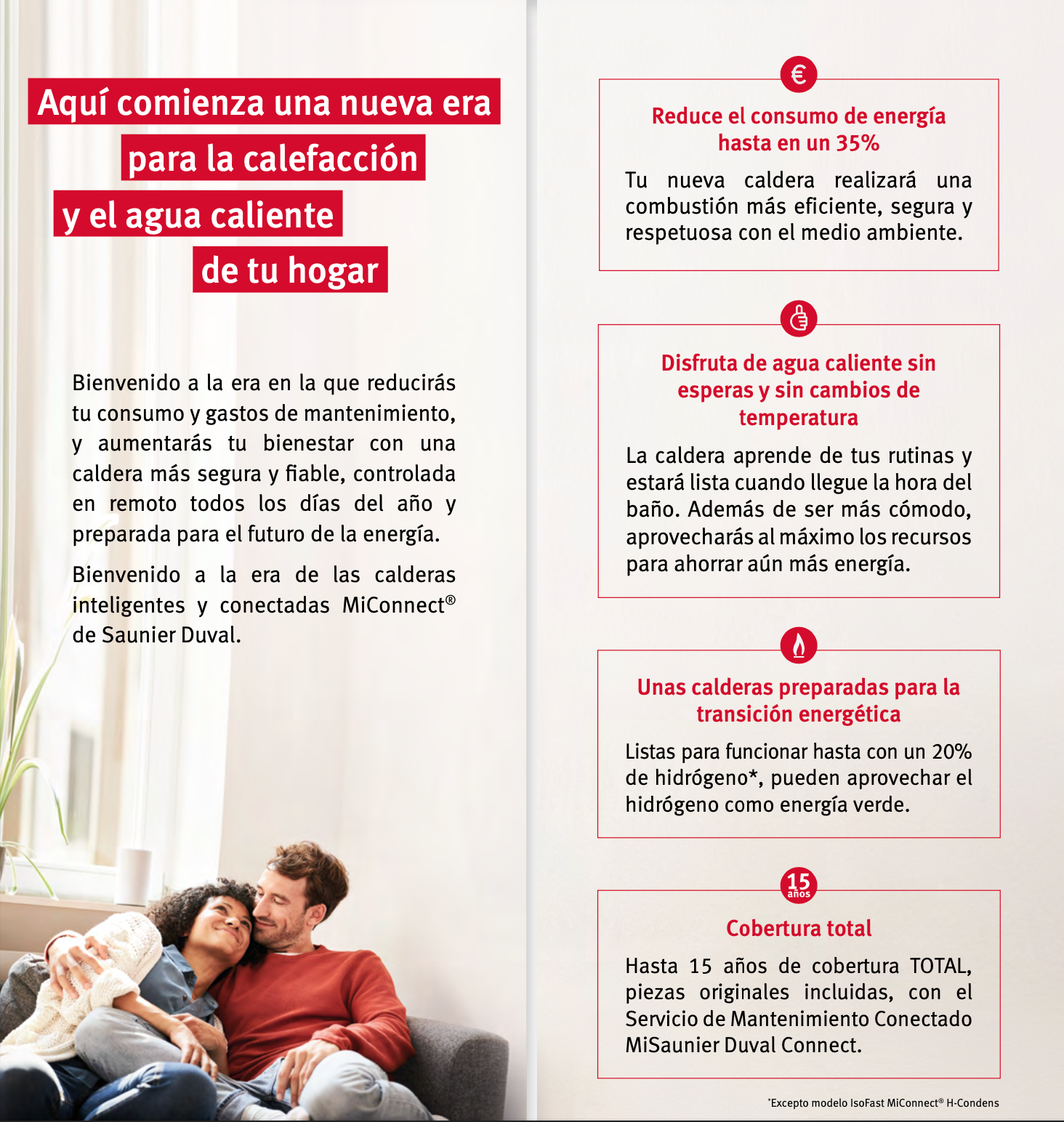 Aquí comienza una nueva era para la calefacción y el agua caliente de tu hogar

Bienvenido a la era en la que reducirás tu consumo y gastos de mantenimiento, y aumentarás tu bienestar con una caldera más segura y fiable, controlada en remoto todos los días del año y preparada para el futuro de la energía.

Bienvenido a la era de las calderas inteligentes y conectadas MiConnect® de Saunier Duval.

€

Reduce el consumo de energía hasta en un 35%

Tu nueva caldera realizará una combustión más eficiente, segura y respetuosa con el medio ambiente.

Disfruta de agua caliente sin esperas y sin cambios de temperatura

La caldera aprende de tus rutinas y estará lista cuando llegue la hora del baño. Además de ser más cómodo, aprovecharás al máximo los recursos para ahorrar aún más energía.

Unas calderas preparadas para la transición energética

Listas para funcionar hasta con un 20% de hidrógeno*, pueden aprovechar el hidrógeno como energía verde.

15 años

Cobertura total

Hasta 15 años de cobertura TOTAL, piezas originales incluidas, con el Servicio de Mantenimiento Conectado MiSaunier Duval Connect.

*Excepto modelo IsoFast MiConnect® H-Condens